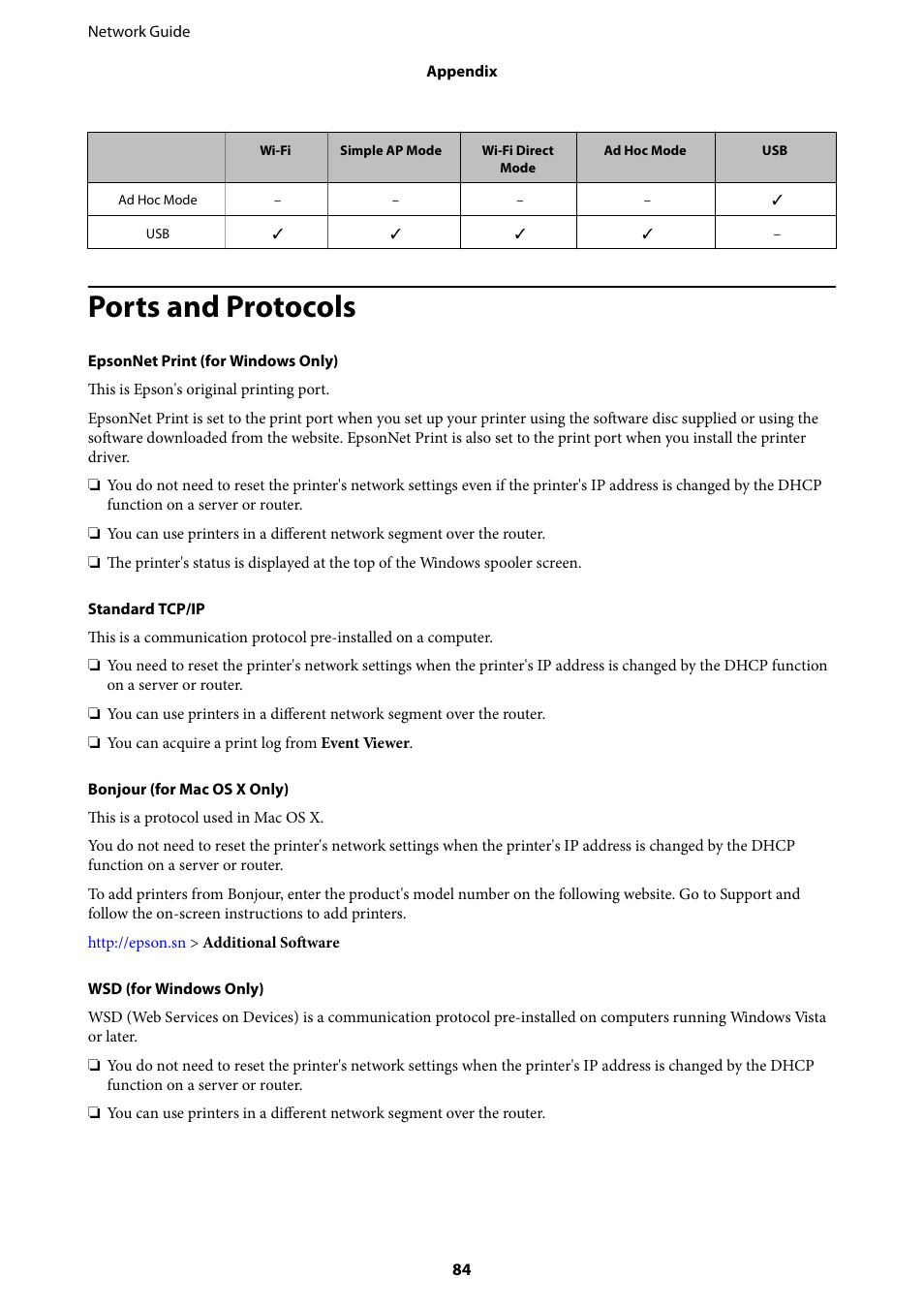 Network Guide

Appendix

| | Wi-Fi | Simple AP Mode | Wi-Fi Direct Mode | Ad Hoc Mode | USB |
|---|---|---|---|---|---|
| Ad Hoc Mode | – | – | – | – | ✓ |
| USB | ✓ | ✓ | ✓ | ✓ | – |

Ports and Protocols

EpsonNet Print (for Windows Only)

This is Epson's original printing port.

EpsonNet Print is set to the print port when you set up your printer using the software disc supplied or using the software downloaded from the website. EpsonNet Print is also set to the print port when you install the printer driver.

❏ You do not need to reset the printer's network settings even if the printer's IP address is changed by the DHCP function on a server or router.

❏ You can use printers in a different network segment over the router.

❏ The printer's status is displayed at the top of the Windows spooler screen.

Standard TCP/IP

This is a communication protocol pre-installed on a computer.

❏ You need to reset the printer's network settings when the printer's IP address is changed by the DHCP function on a server or router.

❏ You can use printers in a different network segment over the router.

❏ You can acquire a print log from Event Viewer.

Bonjour (for Mac OS X Only)

This is a protocol used in Mac OS X.

You do not need to reset the printer's network settings when the printer's IP address is changed by the DHCP function on a server or router.

To add printers from Bonjour, enter the product's model number on the following website. Go to Support and follow the on-screen instructions to add printers.

http://epson.sn > Additional Software

WSD (for Windows Only)

WSD (Web Services on Devices) is a communication protocol pre-installed on computers running Windows Vista or later.

❏ You do not need to reset the printer's network settings when the printer's IP address is changed by the DHCP function on a server or router.

❏ You can use printers in a different network segment over the router.

84